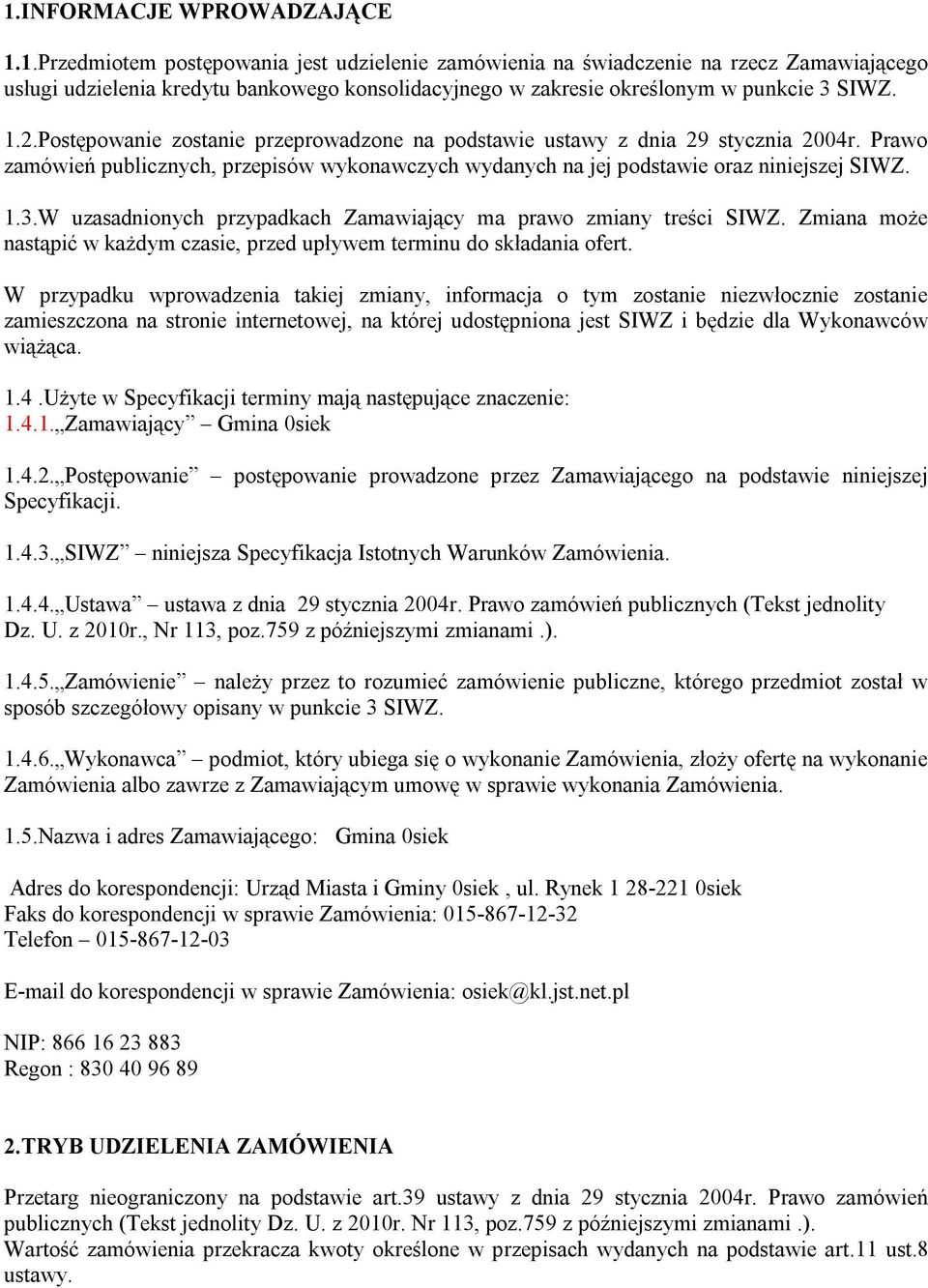 1.INFORMACJE WPROWADZAJĄCE

1.1.Przedmiotem postępowania jest udzielenie zamówienia na świadczenie na rzecz Zamawiającego usługi udzielenia kredytu bankowego konsolidacyjnego w zakresie określonym w punkcie 3 SIWZ.

1.2.Postępowanie zostanie przeprowadzone na podstawie ustawy z dnia 29 stycznia 2004r. Prawo zamówień publicznych, przepisów wykonawczych wydanych na jej podstawie oraz niniejszej SIWZ.

1.3.W uzasadnionych przypadkach Zamawiający ma prawo zmiany treści SIWZ. Zmiana może nastąpić w każdym czasie, przed upływem terminu do składania ofert.

W przypadku wprowadzenia takiej zmiany, informacja o tym zostanie niezwłocznie zostanie zamieszczona na stronie internetowej, na której udostępniona jest SIWZ i będzie dla Wykonawców wiążąca.

1.4 .Użyte w Specyfikacji terminy mają następujące znaczenie:
1.4.1.„Zamawiający” – Gmina 0siek

1.4.2.„Postępowanie” – postępowanie prowadzone przez Zamawiającego na podstawie niniejszej Specyfikacji.

1.4.3.„SIWZ” – niniejsza Specyfikacja Istotnych Warunków Zamówienia.

1.4.4.„Ustawa” – ustawa z dnia 29 stycznia 2004r. Prawo zamówień publicznych (Tekst jednolity Dz. U. z 2010r., Nr 113, poz.759 z późniejszymi zmianami .).

1.4.5.„Zamówienie” – należy przez to rozumieć zamówienie publiczne, którego przedmiot został w sposób szczegółowy opisany w punkcie 3 SIWZ.

1.4.6.„Wykonawca” – podmiot, który ubiega się o wykonanie Zamówienia, złoży ofertę na wykonanie Zamówienia albo zawrze z Zamawiającym umowę w sprawie wykonania Zamówienia.

1.5.Nazwa i adres Zamawiającego: Gmina 0siek

Adres do korespondencji: Urząd Miasta i Gminy 0siek , ul. Rynek 1 28-221 0siek
Faks do korespondencji w sprawie Zamówienia: 015-867-12-32
Telefon – 015-867-12-03

E-mail do korespondencji w sprawie Zamówienia: osiek@kl.jst.net.pl

NIP: 866 16 23 883
Regon : 830 40 96 89

2.TRYB UDZIELENIA ZAMÓWIENIA

Przetarg nieograniczony na podstawie art.39 ustawy z dnia 29 stycznia 2004r. Prawo zamówień publicznych (Tekst jednolity Dz. U. z 2010r. Nr 113, poz.759 z późniejszymi zmianami .).
Wartość zamówienia przekracza kwoty określone w przepisach wydanych na podstawie art.11 ust.8 ustawy.